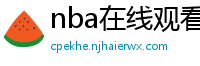 nba在线观看

cpekhe.njhaierwx.com